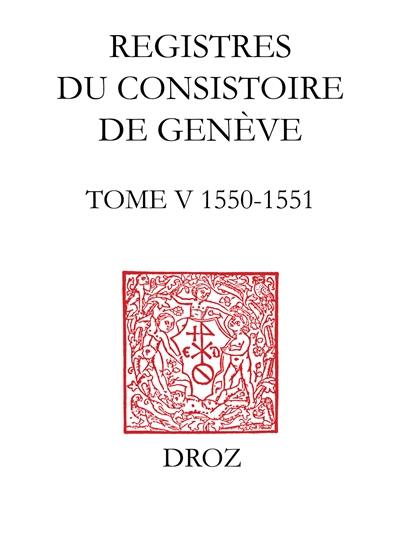 REGISTRES
DU CONSISTOIRE
DE GENÈVE

TOME V 1550-1551

DROZ